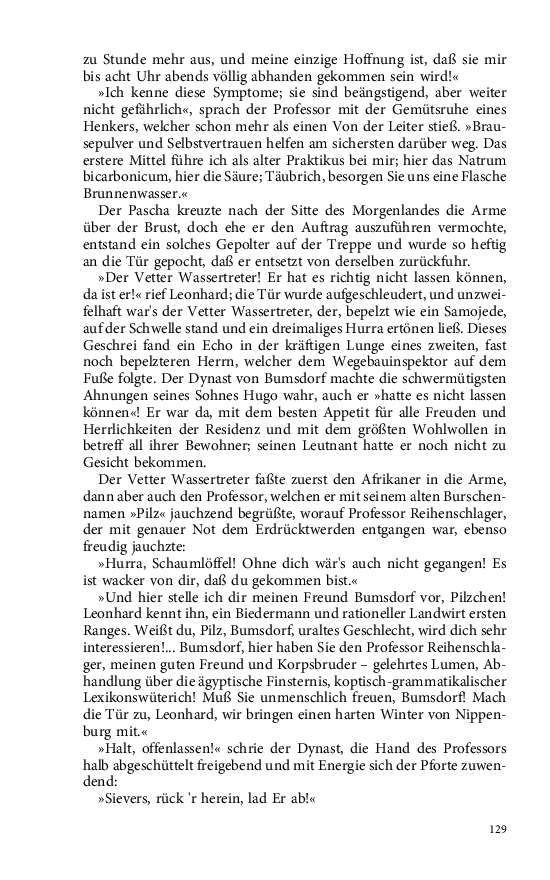 zu Stunde mehr aus, und meine einzige Hoffnung ist, daß sie mir bis acht Uhr abends völlig abhanden gekommen sein wird!«

»Ich kenne diese Symptome; sie sind beängstigend, aber weiter nicht gefährlich«, sprach der Professor mit der Gemütsruhe eines Henkers, welcher schon mehr als einen Von der Leiter stieß. »Brausepulver und Selbstvertrauen helfen am sichersten darüber weg. Das erstere Mittel führe ich als alter Praktikus bei mir; hier das Natrum bicarbonicum, hier die Säure; Täubrich, besorgen Sie uns eine Flasche Brunnenwasser.«

Der Pascha kreuzte nach der Sitte des Morgenlandes die Arme über der Brust, doch ehe er den Auftrag auszuführen vermochte, entstand ein solches Gepolter auf der Treppe und wurde so heftig an die Tür gepocht, daß er entsetzt von derselben zurückfuhr.

»Der Vetter Wassertreter! Er hat es richtig nicht lassen können, da ist er!« rief Leonhard; die Tür wurde aufgeschleudert, und unzweifelhaft war's der Vetter Wassertreter, der, bepelzt wie ein Samojede, auf der Schwelle stand und ein dreimaliges Hurra ertönen ließ. Dieses Geschrei fand ein Echo in der kräftigen Lunge eines zweiten, fast noch bepelzteren Herrn, welcher dem Wegebauinspektor auf dem Fuße folgte. Der Dynast von Bumsdorf machte die schwermütigsten Ahnungen seines Sohnes Hugo wahr, auch er »hatte es nicht lassen können«! Er war da, mit dem besten Appetit für alle Freuden und Herrlichkeiten der Residenz und mit dem größten Wohlwollen in betreff all ihrer Bewohner; seinen Leutnant hatte er noch nicht zu Gesicht bekommen.

Der Vetter Wassertreter faßte zuerst den Afrikaner in die Arme, dann aber auch den Professor, welchen er mit seinem alten Burschennamen »Pilz« jauchzend begrüßte, worauf Professor Reihenschlager, der mit genauer Not dem Erdrücktwerden entgangen war, ebenso freudig jauchzte:

»Hurra, Schaumlöffel! Ohne dich wär's auch nicht gegangen! Es ist wacker von dir, daß du gekommen bist.«

»Und hier stelle ich dir meinen Freund Bumsdorf vor, Pilzchen! Leonhard kennt ihn, ein Biedermann und rationeller Landwirt ersten Ranges. Weißt du, Pilz, Bumsdorf, uraltes Geschlecht, wird dich sehr interessieren!... Bumsdorf, hier haben Sie den Professor Reihenschlager, meinen guten Freund und Korpsbruder – gelehrtes Lumen, Abhandlung über die ägyptische Finsternis, koptisch-grammatikalischer Lexikonswüterich! Muß Sie unmenschlich freuen, Bumsdorf! Mach die Tür zu, Leonhard, wir bringen einen harten Winter von Nippenburg mit.«

»Halt, offenlassen!« schrie der Dynast, die Hand des Professors halb abgeschüttelt freigebend und mit Energie sich der Pforte zuwendend:

»Sievers, rück 'r herein, lad Er ab!«

129